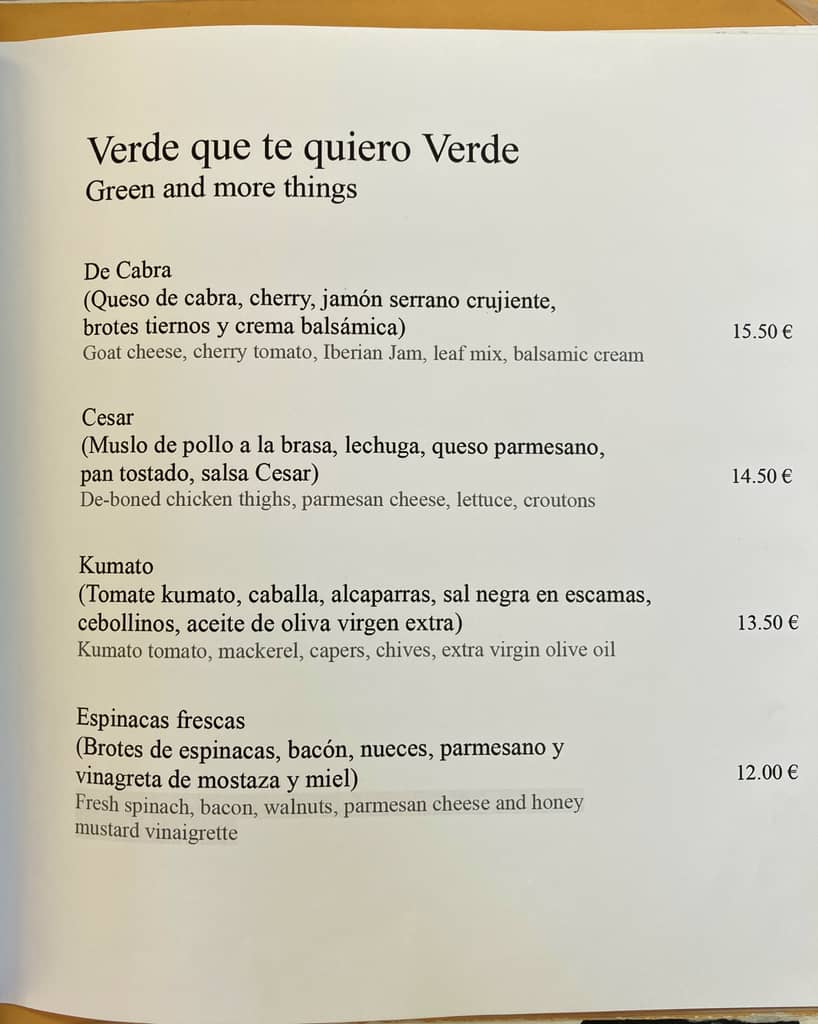 Verde que te quiero Verde
Green and more things

De Cabra
(Queso de cabra, cherry, jamón serrano crujiente, brotes tiernos y crema balsámica)
15.50 €
Goat cheese, cherry tomato, Iberian Jam, leaf mix, balsamic cream

Cesar
(Muslo de pollo a la brasa, lechuga, queso parmesano, pan tostado, salsa Cesar)
14.50 €
De-boned chicken thighs, parmesan cheese, lettuce, croutons

Kumato
(Tomate kumato, caballa, alcaparras, sal negra en escamas, cebollinos, aceite de oliva virgen extra)
13.50 €
Kumato tomato, mackerel, capers, chives, extra virgin olive oil

Espinacas frescas
(Brotes de espinacas, bacón, nueces, parmesano y vinagreta de mostaza y miel)
12.00 €
Fresh spinach, bacon, walnuts, parmesan cheese and honey mustard vinaigrette